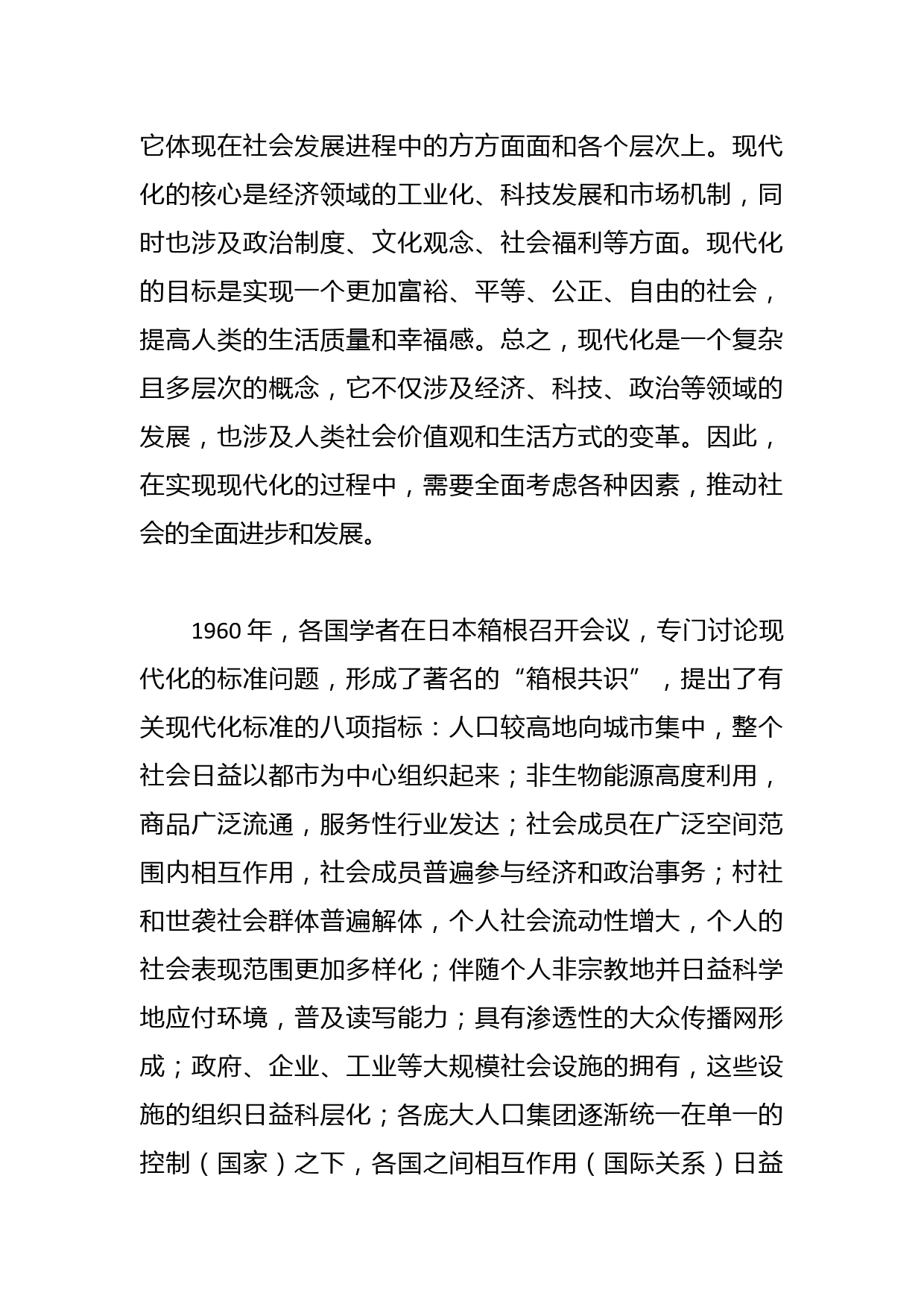 它体现在社会发展进程中的方方面面和各个层次上。现代化的核心是经济领域的工业化、科技发展和市场机制，同时也涉及政治制度、文化观念、社会福利等方面。现代化的目标是实现一个更加富裕、平等、公正、自由的社会，提高人类的生活质量和幸福感。总之，现代化是一个复杂且多层次的概念，它不仅涉及经济、科技、政治等领域的发展，也涉及人类社会价值观和生活方式的变革。因此，在实现现代化的过程中，需要全面考虑各种因素，推动社会的全面进步和发展。

1960 年，各国学者在日本箱根召开会议，专门讨论现代化的标准问题，形成了著名的“箱根共识”，提出了有关现代化标准的八项指标：人口较高地向城市集中，整个社会日益以都市为中心组织起来；非生物能源高度利用，商品广泛流通，服务性行业发达；社会成员在广泛空间范围内相互作用，社会成员普遍参与经济和政治事务；村社和世袭社会群体普遍解体，个人社会流动性增大，个人的社会表现范围更加多样化；伴随个人非宗教地并日益科学地应付环境，普及读写能力；具有渗透性的大众传播网形成；政府、企业、工业等大规模社会设施的拥有，这些设施的组织日益科层化；各庞大人口集团逐渐统一在单一的控制（国家）之下，各国之间相互作用（国际关系）日益